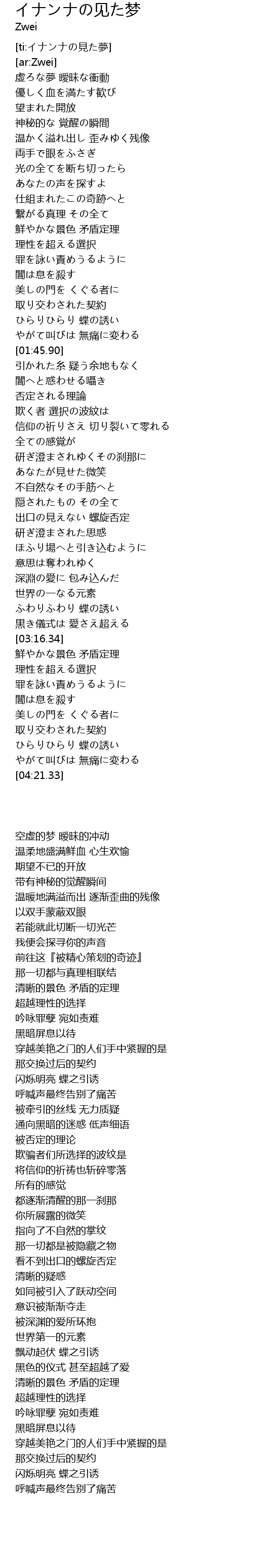 イナンナの见た梦
Zwei

[ti:イナンナの見た夢]
[ar:Zwei]
虚ろな夢 曖昧な衝動
優しく血を満たす歓び
望まれた開放
神秘的な 覚醒の瞬間
温かく溢れ出し 歪みゆく残像
両手で眼をふさぎ
光の全てを断ち切ったら
あなたの声を探すよ
仕組まれたこの奇跡へと
繋がる真理 その全て
鮮やかな景色 矛盾定理
理性を超える選択
罪を詠い責めうるように
闇は息を殺す
美しの門を くぐる者に
取り交わされた契約
ひらりひらり 蝶の誘い
やがて叫びは 無痛に変わる
[01:45.90]
引かれた糸 疑う余地もなく
闇へと惑わせる囁き
否定される理論
欺く者 選択の波紋は
信仰の祈りさえ 切り裂いて零れる
全ての感覚が
研ぎ澄まされゆくその刹那に
あなたが見せた微笑
不自然なその手筋へと
隠されたもの その全て
出口の見えない 螺旋否定
研ぎ澄まされた思惑
ほふり場へと引き込むように
意思は奪われゆく
深淵の愛に 包み込んだ
世界の一なる元素
ふわりふわり 蝶の誘い
黒き儀式は 愛さえ超える
[03:16.34]
鮮やかな景色 矛盾定理
理性を超える選択
罪を詠い責めうるように
闇は息を殺す
美しの門を くぐる者に
取り交わされた契約
ひらりひらり 蝶の誘い
やがて叫びは 無痛に変わる
[04:21.33]

空虚的梦 暧昧的冲动
温柔地盛满鲜血 心生欢愉
期望不已的开放
带有神秘的觉醒瞬间
温暖地满溢而出 逐渐歪曲的残像
以双手蒙蔽双眼
若能就此切断一切光芒
我便会探寻你的声音
前往这『被精心策划的奇迹』
那一切都与真理相联结
清晰的景色 矛盾的定理
超越理性的选择
吟咏罪孽 宛如责难
黑暗屏息以待
穿越美艳之门的人们手中紧握的是
那交换过后的契约
闪烁明亮 蝶之引诱
呼喊声最终告别了痛苦
被牵引的丝线 无力质疑
通向黑暗的迷惑 低声细语
被否定的理论
欺骗者们所选择的波纹是
将信仰的祈祷也斩碎零落
所有的感觉
都逐渐清醒的那一刹那
你所展露的微笑
指向了不自然的掌纹
那一切都是被隐藏之物
看不到出口的螺旋否定
清晰的疑惑
如同被引入了跃动空间
意识被渐渐夺走
被深渊的爱所环抱
世界第一的元素
飘动起伏 蝶之引诱
黑色的仪式 甚至超越了爱
清晰的景色 矛盾的定理
超越理性的选择
吟咏罪孽 宛如责难
黑暗屏息以待
穿越美艳之门的人们手中紧握的是
那交换过后的契约
闪烁明亮 蝶之引诱
呼喊声最终告别了痛苦